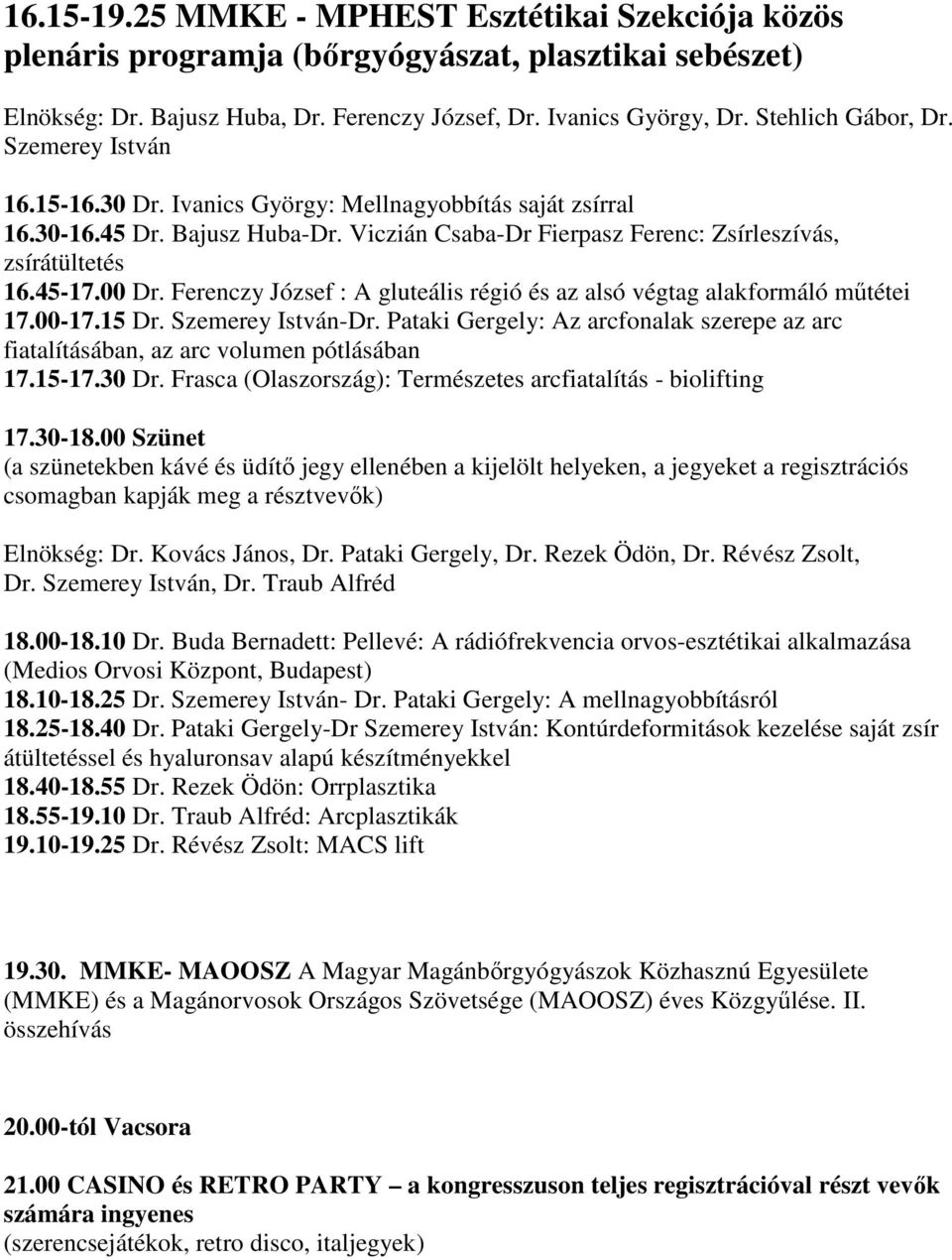 16.15-19.25 MMKE - MPHEST Esztétikai Szekciója közös plenáris programja (bőrgyógyászat, plasztikai sebészet)

Elnökség: Dr. Bajusz Huba, Dr. Ferenczy József, Dr. Ivanics György, Dr. Stehlich Gábor, Dr. Szemerey István

16.15-16.30 Dr. Ivanics György: Mellnagyobbítás saját zsírral
16.30-16.45 Dr. Bajusz Huba-Dr. Viczián Csaba-Dr Fierpasz Ferenc: Zsírleszívás, zsírátültetés
16.45-17.00 Dr. Ferenczy József : A gluteális régió és az alsó végtag alakformáló műtétei
17.00-17.15 Dr. Szemerey István-Dr. Pataki Gergely: Az arcfonalak szerepe az arc fiatalításában, az arc volumen pótlásában
17.15-17.30 Dr. Frasca (Olaszország): Természetes arcfiatalítás - biolifting

17.30-18.00 Szünet
(a szünetekben kávé és üdítő jegy ellenében a kijelölt helyeken, a jegyeket a regisztrációs csomagban kapják meg a résztvevők)

Elnökség: Dr. Kovács János, Dr. Pataki Gergely, Dr. Rezek Ödön, Dr. Révész Zsolt, Dr. Szemerey István, Dr. Traub Alfréd

18.00-18.10 Dr. Buda Bernadett: Pellevé: A rádiófrekvencia orvos-esztétikai alkalmazása (Medios Orvosi Központ, Budapest)
18.10-18.25 Dr. Szemerey István- Dr. Pataki Gergely: A mellnagyobbításról
18.25-18.40 Dr. Pataki Gergely-Dr Szemerey István: Kontúrdeformitások kezelése saját zsír átültetéssel és hyaluronsav alapú készítményekkel
18.40-18.55 Dr. Rezek Ödön: Orrplasztika
18.55-19.10 Dr. Traub Alfréd: Arcplasztikák
19.10-19.25 Dr. Révész Zsolt: MACS lift

19.30. MMKE- MAOOSZ A Magyar Magánbőrgyógyászok Közhasznú Egyesülete (MMKE) és a Magánorvosok Országos Szövetsége (MAOOSZ) éves Közgyűlése. II. összehívás

20.00-tól Vacsora

21.00 CASINO és RETRO PARTY – a kongresszuson teljes regisztrációval részt vevők számára ingyenes
(szerencsejátékok, retro disco, italjegyek)